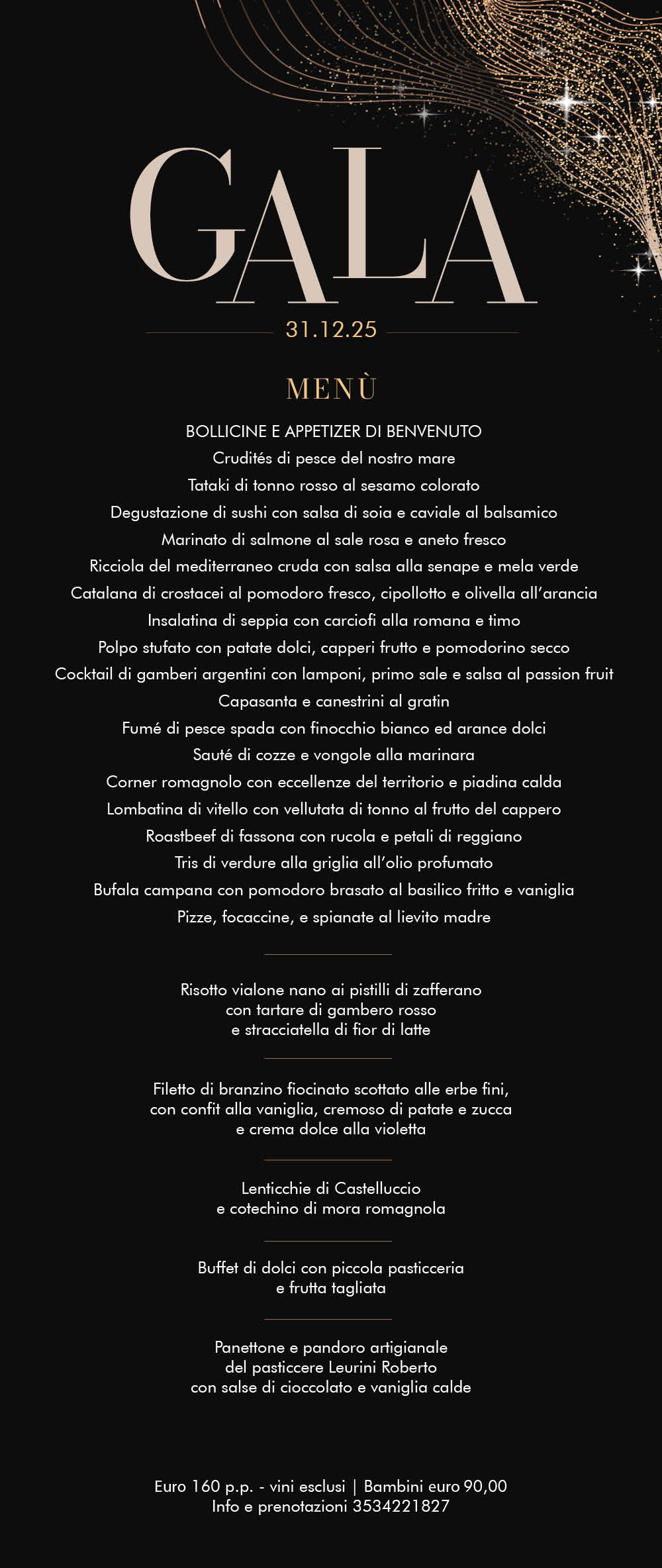 GALA

31.12.25

MENÙ

BOLLICINE E APPETIZER DI BENVENUTO

Crudités di pesce del nostro mare

Tataki di tonno rosso al sesamo colorato

Degustazione di sushi con salsa di soia e caviale al balsamico

Marinato di salmone al sale rosa e aneto fresco

Ricciola del mediterraneo cruda con salsa alla senape e mela verde

Catalana di crostacei al pomodoro fresco, cipollotto e olivella all'arancia

Insalatina di seppia con carciofi alla romana e timo

Polpo stufato con patate dolci, capperi frutto e pomodorino secco

Cocktail di gamberi argentini con lamponi, primo sale e salsa al passion fruit

Capasanta e canestrini al gratin

Fumé di pesce spada con finocchio bianco ed arance dolci

Sauté di cozze e vongole alla marinara

Corner romagnolo con eccellenze del territorio e piadina calda

Lombatina di vitello con vellutata di tonno al frutto del cappero

Roastbeef di fassona con rucola e petali di reggiano

Tris di verdure alla griglia all'olio profumato

Bufala campana con pomodoro brasato al basilico fritto e vaniglia

Pizze, focaccine, e spianate al lievito madre

Risotto vialone nano ai pistilli di zafferano
con tartare di gambero rosso
e stracciatella di fior di latte

Filetto di branzino fiocinato scottato alle erbe fini,
con confit alla vaniglia, cremoso di patate e zucca
e crema dolce alla violetta

Lenticchie di Castelluccio
e cotechino di mora romagnola

Buffet di dolci con piccola pasticceria
e frutta tagliata

Panettone e pandoro artigianale
del pasticcere Leurini Roberto
con salse di cioccolato e vaniglia calde

Euro 160 p.p. - vini esclusi | Bambini euro 90,00
Info e prenotazioni 3534221827